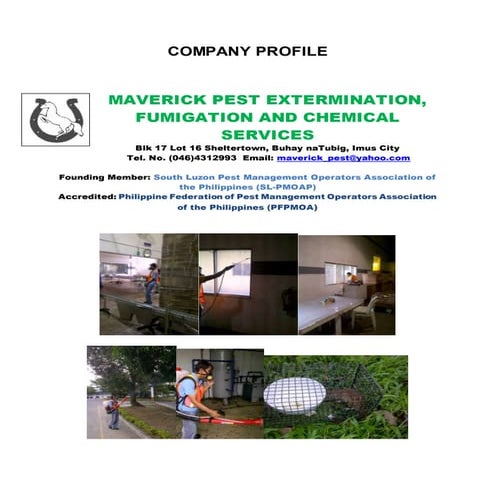 COMPANY PROFILE

MAVERICK PEST EXTERMINATION, FUMIGATION AND CHEMICAL SERVICES

Blk 17 Lot 16 Sheltertown, Buhay naTubig, Imus City
Tel. No. (046)4312993 Email: maverick_pest@yahoo.com

Founding Member: South Luzon Pest Management Operators Association of the Philippines (SL-PMOAP)
Accredited: Philippine Federation of Pest Management Operators Association of the Philippines (PFPMOA)